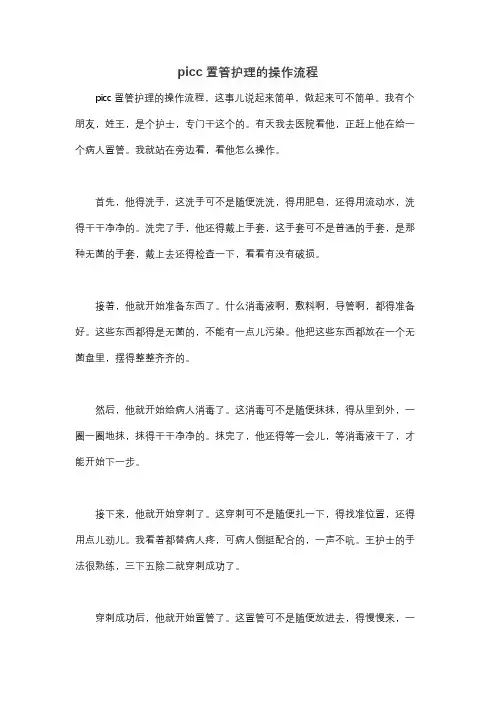 picc 置管护理的操作流程

picc 置管护理的操作流程，这事儿说起来简单，做起来可不简单。我有个朋友，姓王，是个护士，专门干这个的。有天我去医院看他，正赶上他在给一个病人置管。我就站在旁边看，看他怎么操作。

首先，他得洗手，这洗手可不是随便洗洗，得用肥皂，还得用流动水，洗得干干净净的。洗完了手，他还得戴上手套，这手套可不是普通的手套，是那种无菌的手套，戴上去还得检查一下，看看有没有破损。

接着，他就开始准备东西了。什么消毒液啊，敷料啊，导管啊，都得准备好。这些东西都得是无菌的，不能有一点儿污染。他把这些东西都放在一个无菌盘里，摆得整整齐齐的。

然后，他就开始给病人消毒了。这消毒可不是随便抹抹，得从里到外，一圈一圈地抹，抹得干干净净的。抹完了，他还得等一会儿，等消毒液干了，才能开始下一步。

接下来，他就开始穿刺了。这穿刺可不是随便扎一下，得找准位置，还得用点儿劲儿。我看着都替病人疼，可病人倒挺配合的，一声不吭。王护士的手法很熟练，三下五除二就穿刺成功了。

穿刺成功后，他就开始置管了。这置管可不是随便放进去，得慢慢来，一